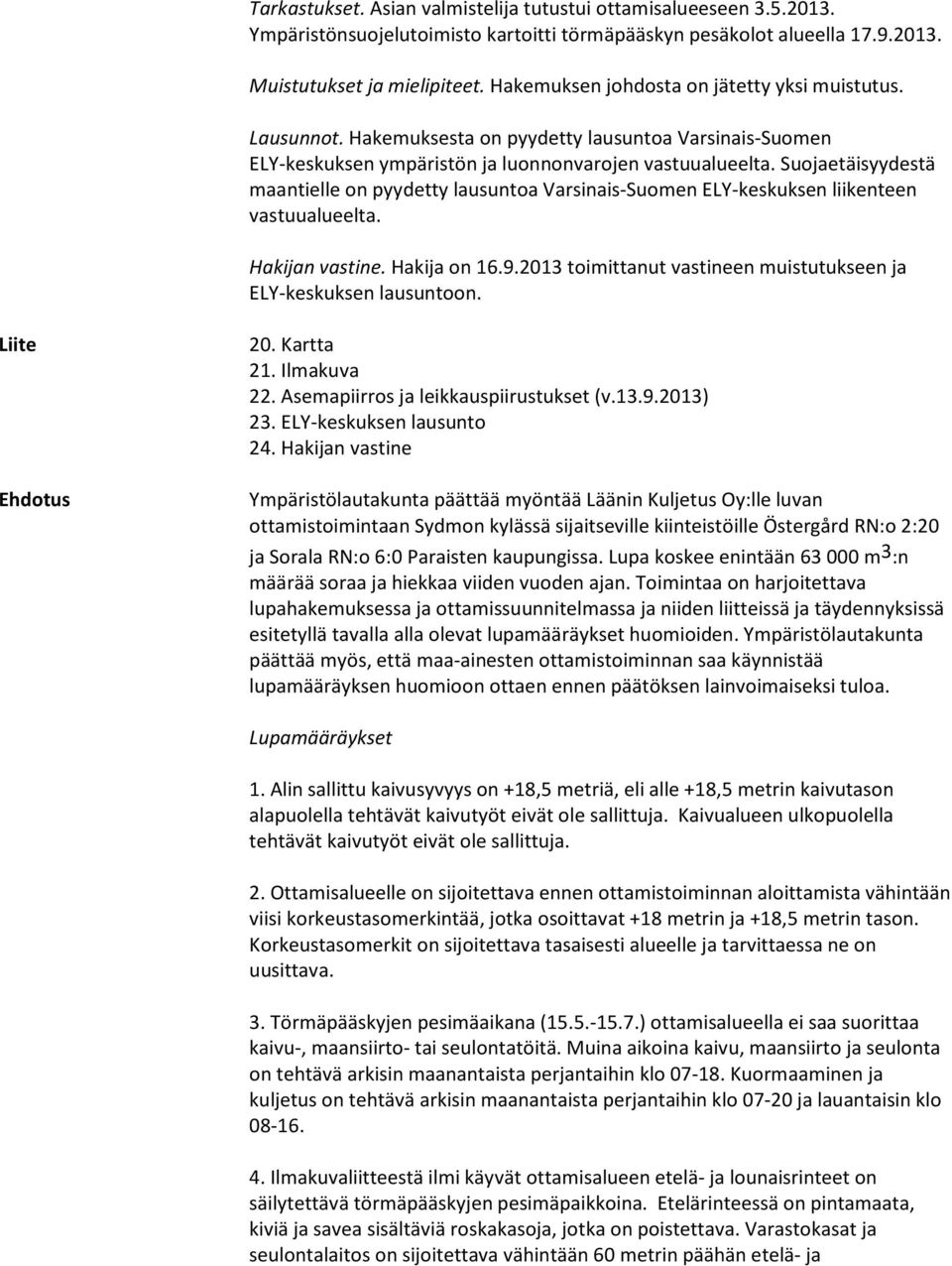 Tarkastukset. Asian valmistelija tutustui ottamisalueeseen 3.5.2013. Ympäristönsuojelutoimisto kartoitti törmäpääskyn pesäkolot alueella 17.9.2013.

Muistutukset ja mielipiteet. Hakemuksen johdosta on jätetty yksi muistutus.

Lausunnot. Hakemuksesta on pyydetty lausuntoa Varsinais-Suomen ELY-keskuksen ympäristön ja luonnonvarojen vastuualueelta. Suojaetäisyydestä maantielle on pyydetty lausuntoa Varsinais-Suomen ELY-keskuksen liikenteen vastuualueelta.

Hakijan vastine. Hakija on 16.9.2013 toimittanut vastineen muistutukseen ja ELY-keskuksen lausuntoon.

Liite

20. Kartta
21. Ilmakuva
22. Asemapiirros ja leikkauspiirustukset (v.13.9.2013)
23. ELY-keskuksen lausunto
24. Hakijan vastine

Ehdotus

Ympäristölautakunta päättää myöntää Läänin Kuljetus Oy:lle luvan ottamistoimintaan Sydmon kylässä sijaitseville kiinteistöille Östergård RN:o 2:20 ja Sorala RN:o 6:0 Paraisten kaupungissa. Lupa koskee enintään 63 000 m$^3$:n määrää soraa ja hiekkaa viiden vuoden ajan. Toimintaa on harjoitettava lupahakemuksessa ja ottamissuunnitelmassa ja niiden liitteissä ja täydennyksissä esitetyllä tavalla alla olevat lupamääräykset huomioiden. Ympäristölautakunta päättää myös, että maa-ainesten ottamistoiminnan saa käynnistää lupamääräyksen huomioon ottaen ennen päätöksen lainvoimaiseksi tuloa.

Lupamääräykset

1. Alin sallittu kaivusyvyys on +18,5 metriä, eli alle +18,5 metrin kaivutason alapuolella tehtävät kaivutyöt eivät ole sallittuja. Kaivualueen ulkopuolella tehtävät kaivutyöt eivät ole sallittuja.

2. Ottamisalueelle on sijoitettava ennen ottamistoiminnan aloittamista vähintään viisi korkeustasomerkintää, jotka osoittavat +18 metrin ja +18,5 metrin tason. Korkeustasomerkit on sijoitettava tasaisesti alueelle ja tarvittaessa ne on uusittava.

3. Törmäpääskyjen pesimäaikana (15.5.-15.7.) ottamisalueella ei saa suorittaa kaivu-, maansiirto- tai seulontatöitä. Muina aikoina kaivu, maansiirto ja seulonta on tehtävä arkisin maanantaista perjantaihin klo 07-18. Kuormaaminen ja kuljetus on tehtävä arkisin maanantaista perjantaihin klo 07-20 ja lauantaisin klo 08-16.

4. Ilmakuvaliitteestä ilmi käyvät ottamisalueen etelä- ja lounaisrinteet on säilytettävä törmäpääskyjen pesimäpaikkoina. Etelärinteessä on pintamaata, kiviä ja savea sisältäviä roskakasoja, jotka on poistettava. Varastokasat ja seulontalaitos on sijoitettava vähintään 60 metrin päähän etelä- ja